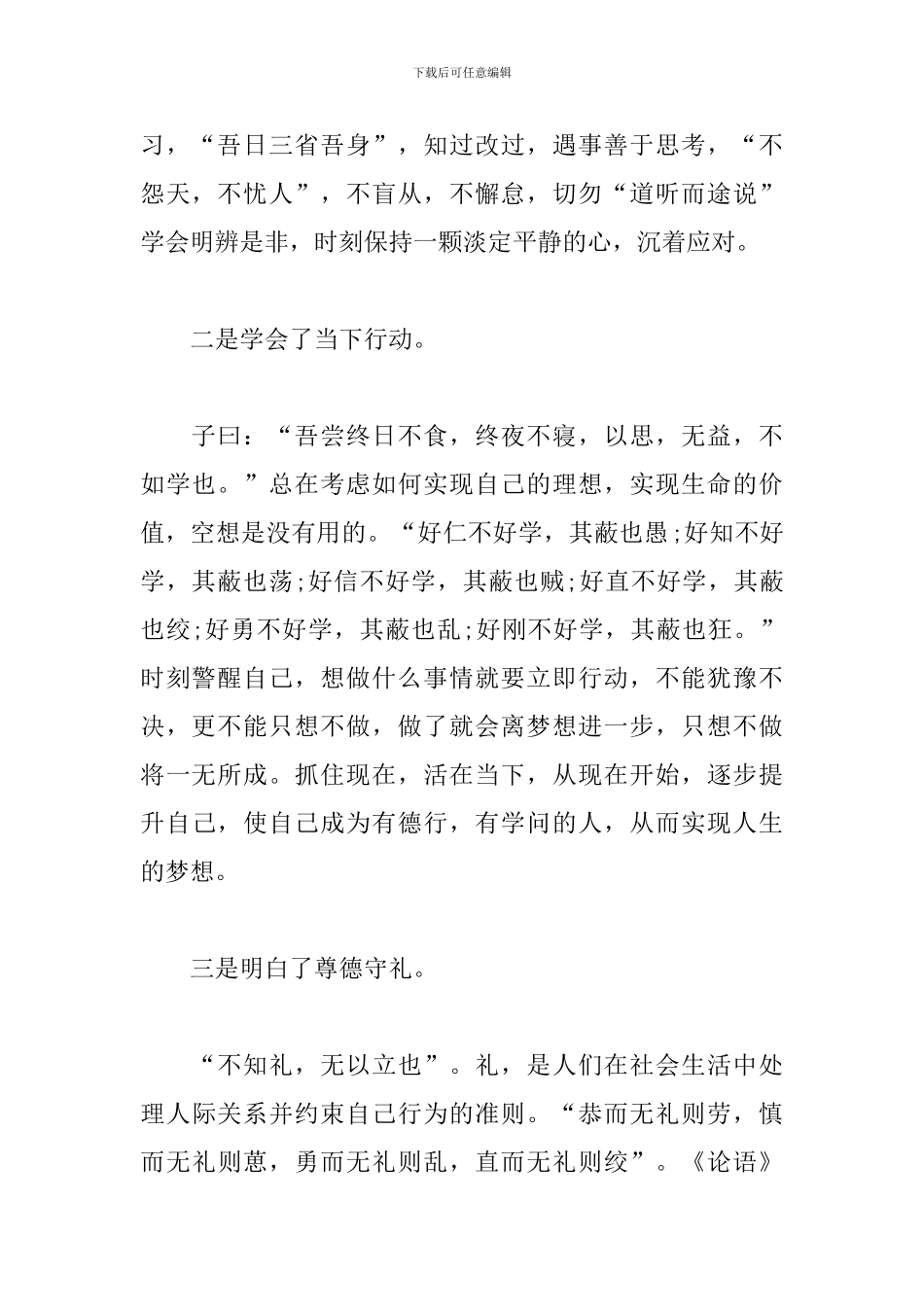 下载后可任意编辑

习，“吾日三省吾身”，知过改过，遇事善于思考，“不怨天，不忧人”，不盲从，不懈怠，切勿“道听而途说”学会明辨是非，时刻保持一颗淡定平静的心，沉着应对。

二是学会了当下行动。

子曰：“吾尝终日不食，终夜不寝，以思，无益，不如学也。”总在考虑如何实现自己的理想，实现生命的价值，空想是没有用的。“好仁不好学，其蔽也愚;好知不好学，其蔽也荡;好信不好学，其蔽也贼;好直不好学，其蔽也绞;好勇不好学，其蔽也乱;好刚不好学，其蔽也狂。”时刻警醒自己，想做什么事情就要立即行动，不能犹豫不决，更不能只想不做，做了就会离梦想进一步，只想不做将一无所成。抓住现在，活在当下，从现在开始，逐步提升自己，使自己成为有德行，有学问的人，从而实现人生的梦想。

三是明白了尊德守礼。

“不知礼，无以立也”。礼，是人们在社会生活中处理人际关系并约束自己行为的准则。“恭而无礼则劳，慎而无礼则葸，勇而无礼则乱，直而无礼则绞”。《论语》